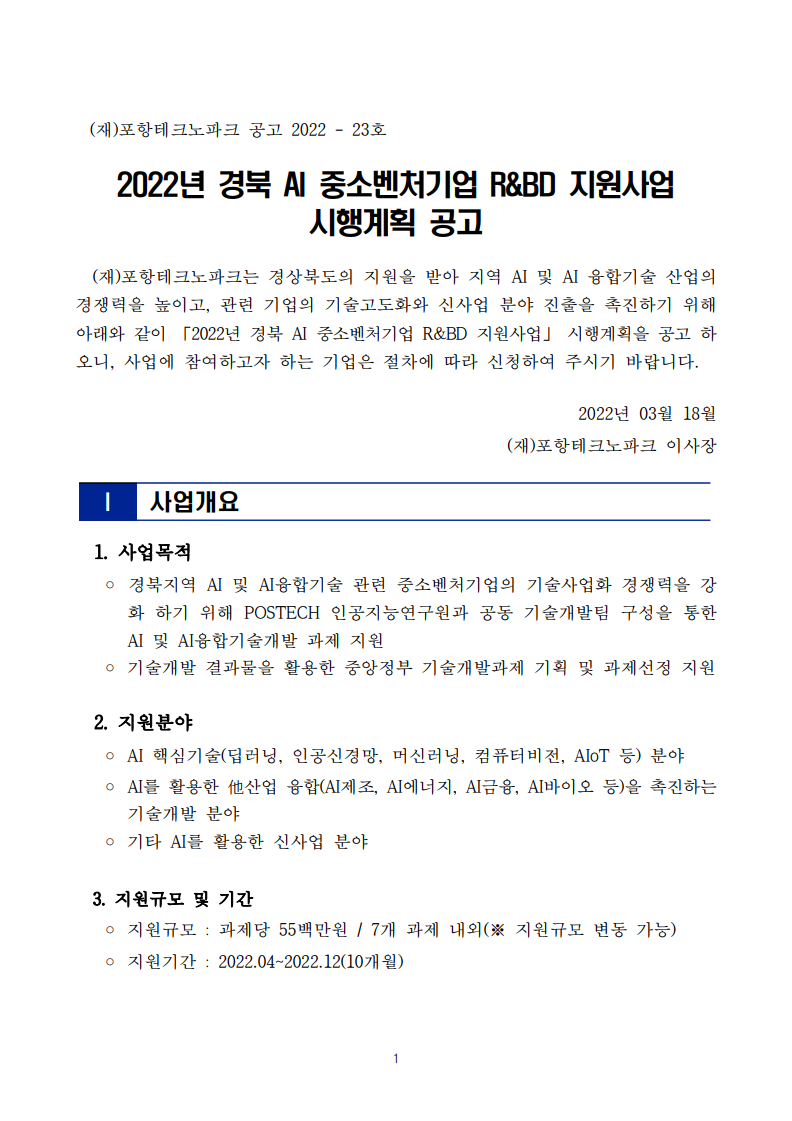 (재)포항테크노파크 공고 2022 - 23호

2022년 경북 AI 중소벤처기업 R&BD 지원사업 시행계획 공고

(재)포항테크노파크는 경상북도의 지원을 받아 지역 AI 및 AI 융합기술 산업의 경쟁력을 높이고, 관련 기업의 기술고도화와 신사업 분야 진출을 촉진하기 위해 아래와 같이 「2022년 경북 AI 중소벤처기업 R&BD 지원사업」 시행계획을 공고 하오니, 사업에 참여하고자 하는 기업은 절차에 따라 신청하여 주시기 바랍니다.

2022년 03월 18일
(재)포항테크노파크 이사장

I 사업개요

1. 사업목적
○ 경북지역 AI 및 AI융합기술 관련 중소벤처기업의 기술사업화 경쟁력을 강화 하기 위해 POSTECH 인공지능연구원과 공동 기술개발팀 구성을 통한 AI 및 AI융합기술개발 과제 지원
○ 기술개발 결과물을 활용한 중앙정부 기술개발과제 기획 및 과제선정 지원

2. 지원분야
○ AI 핵심기술(딥러닝, 인공신경망, 머신러닝, 컴퓨터비전, AIoT 등) 분야
○ AI를 활용한 他산업 융합(AI제조, AI에너지, AI금융, AI바이오 등)을 촉진하는 기술개발 분야
○ 기타 AI를 활용한 신사업 분야

3. 지원규모 및 기간
○ 지원규모 : 과제당 55백만원 / 7개 과제 내외(※ 지원규모 변동 가능)
○ 지원기간 : 2022.04~2022.12(10개월)

1